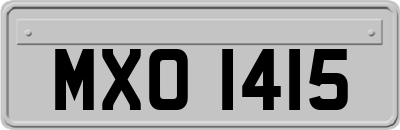 MXO 1415